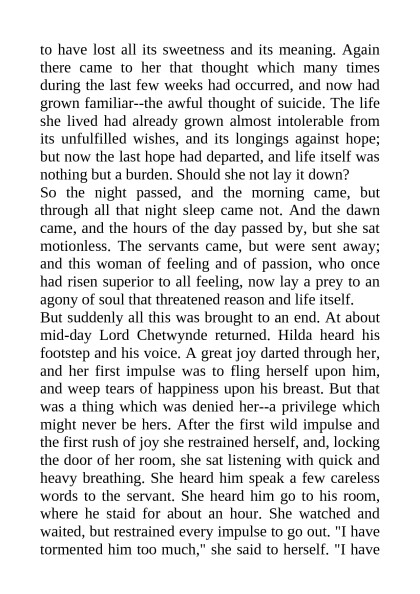 to have lost all its sweetness and its meaning. Again there came to her that thought which many times during the last few weeks had occurred, and now had grown familiar--the awful thought of suicide. The life she lived had already grown almost intolerable from its unfulfilled wishes, and its longings against hope; but now the last hope had departed, and life itself was nothing but a burden. Should she not lay it down?

So the night passed, and the morning came, but through all that night sleep came not. And the dawn came, and the hours of the day passed by, but she sat motionless. The servants came, but were sent away; and this woman of feeling and of passion, who once had risen superior to all feeling, now lay a prey to an agony of soul that threatened reason and life itself.

But suddenly all this was brought to an end. At about mid-day Lord Chetwynde returned. Hilda heard his footstep and his voice. A great joy darted through her, and her first impulse was to fling herself upon him, and weep tears of happiness upon his breast. But that was a thing which was denied her--a privilege which might never be hers. After the first wild impulse and the first rush of joy she restrained herself, and, locking the door of her room, she sat listening with quick and heavy breathing. She heard him speak a few careless words to the servant. She heard him go to his room, where he staid for about an hour. She watched and waited, but restrained every impulse to go out. "I have tormented him too much," she said to herself. "I have